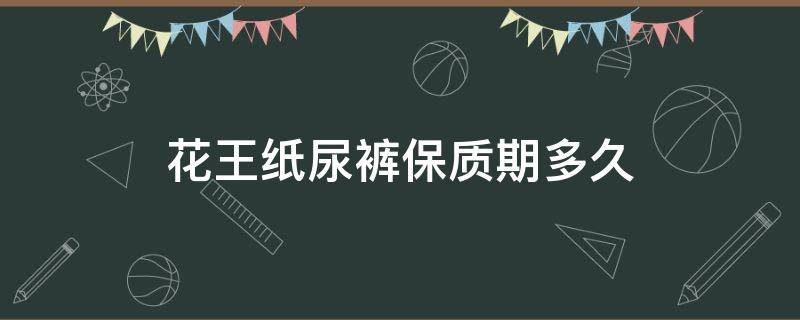 花王纸尿裤保质期多久